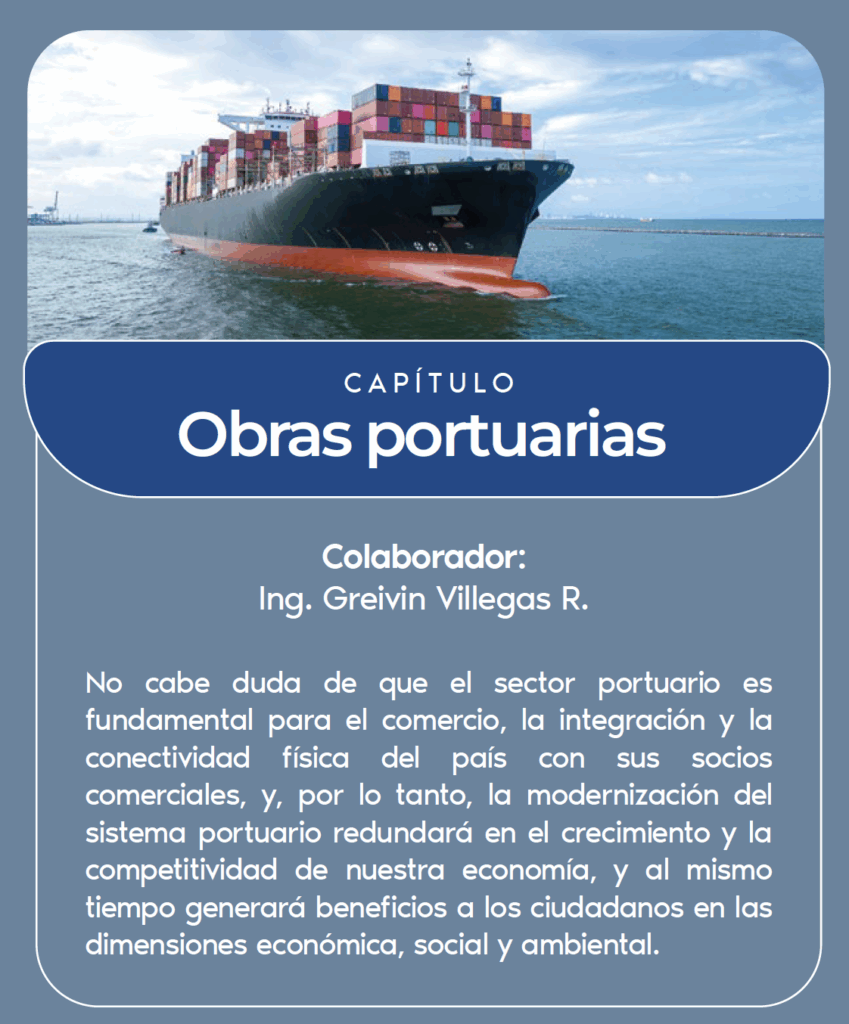 CAPÍTULO
Obras portuarias

Colaborador:
Ing. Greivin Villegas R.

No cabe duda de que el sector portuario es fundamental para el comercio, la integración y la conectividad física del país con sus socios comerciales, y, por lo tanto, la modernización del sistema portuario redundará en el crecimiento y la competitividad de nuestra economía, y al mismo tiempo generará beneficios a los ciudadanos en las dimensiones económica, social y ambiental.